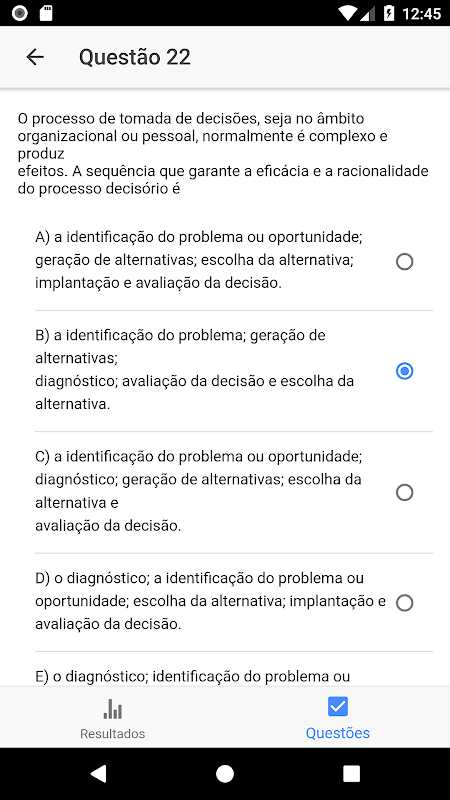 12:45

Questão 22

O processo de tomada de decisões, seja no âmbito organizacional ou pessoal, normalmente é complexo e produz efeitos. A sequência que garante a eficácia e a racionalidade do processo decisório é

A) a identificação do problema ou oportunidade; geração de alternativas; escolha da alternativa; implantação e avaliação da decisão.

B) a identificação do problema; geração de alternativas; diagnóstico; avaliação da decisão e escolha da alternativa.

C) a identificação do problema ou oportunidade; diagnóstico; geração de alternativas; escolha da alternativa e avaliação da decisão.

D) o diagnóstico; a identificação do problema ou oportunidade; escolha da alternativa; implantação e avaliação da decisão.

E) o diagnóstico; identificação do problema ou

Resultados
Questões